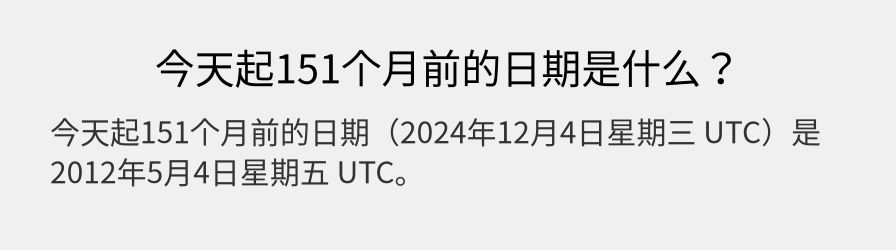 今天起151个月前的日期是什么？

今天起151个月前的日期（2024年12月4日星期三 UTC）是2012年5月4日星期五 UTC。